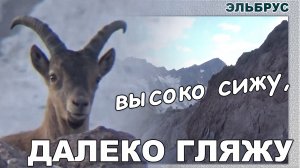 ЭЛЬБРУС

высоко сижу,

ДАЛЕКО ГЛЯЖУ